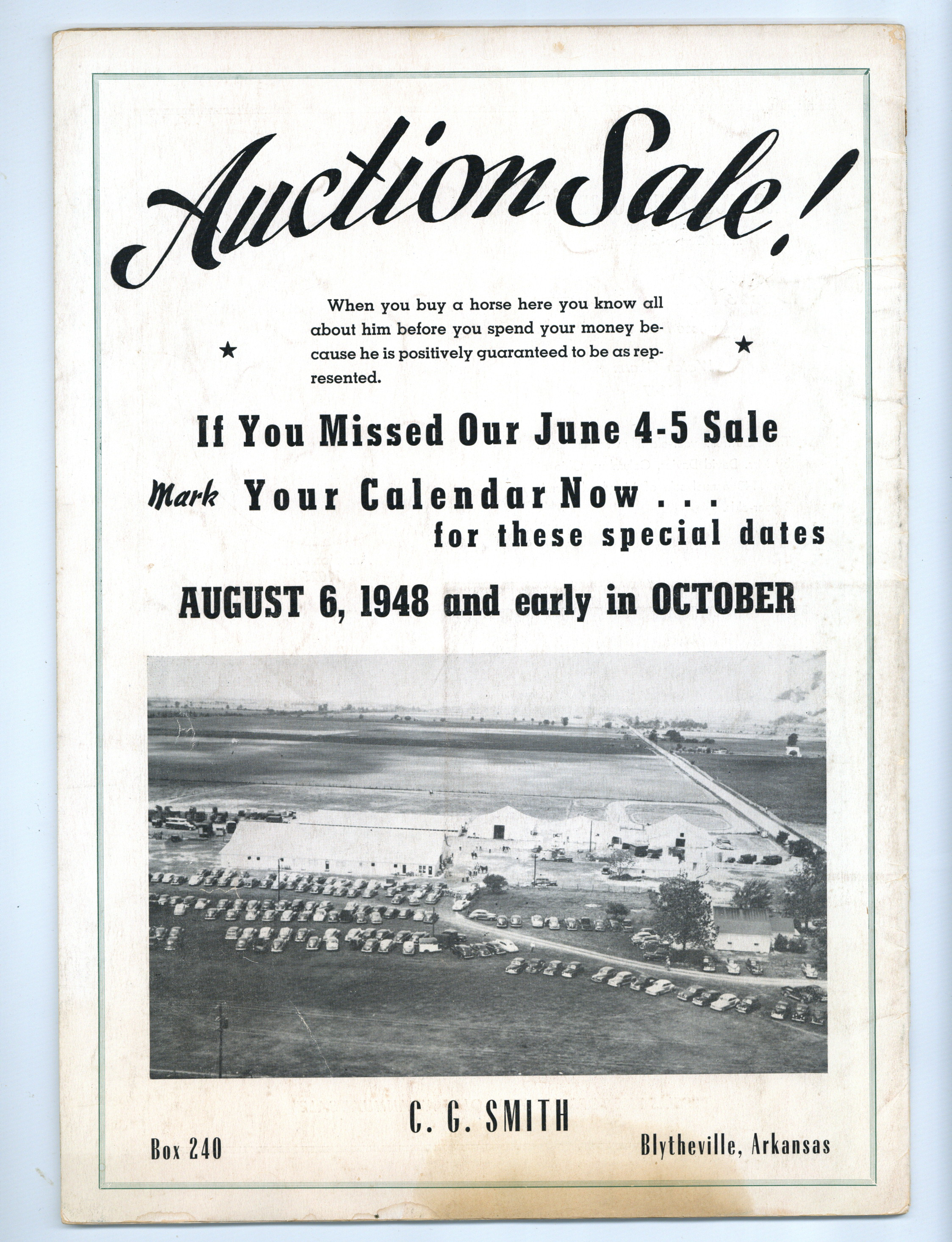 Auction Sale!

★ When you buy a horse here you know all about him before you spend your money because he is positively guaranteed to be as represented. ★

If You Missed Our June 4-5 Sale

Mark Your Calendar Now . . .
for these special dates

AUGUST 6, 1948 and early in OCTOBER

C. G. SMITH

Box 240

Blytheville, Arkansas